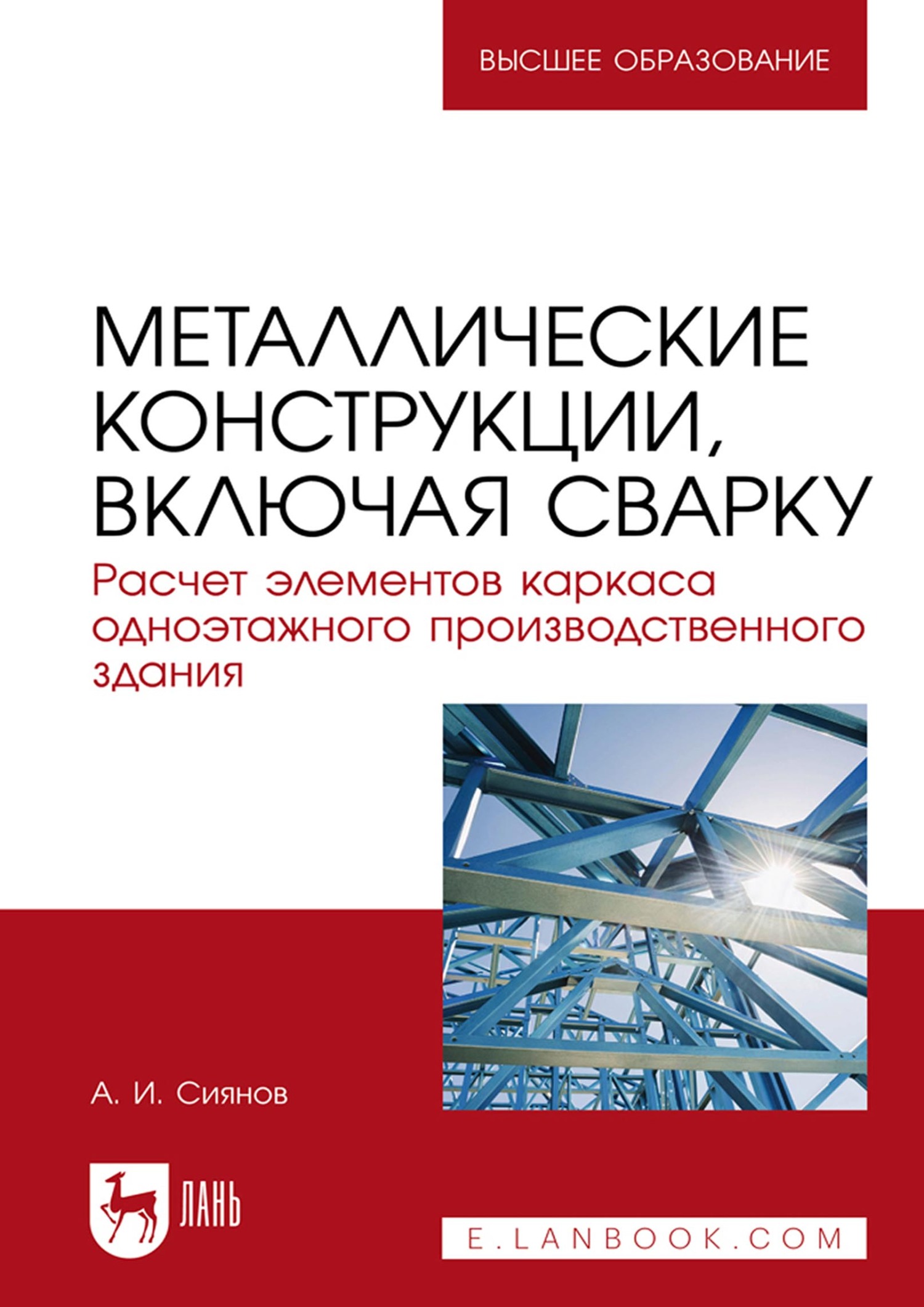 ВЫСШЕЕ ОБРАЗОВАНИЕ

МЕТАЛЛИЧЕСКИЕ КОНСТРУКЦИИ, ВКЛЮЧАЯ СВАРКУ

Расчет элементов каркаса одноэтажного производственного здания

А. И. Сиянов

ЛАНЬ

E.LANBOOK.COM